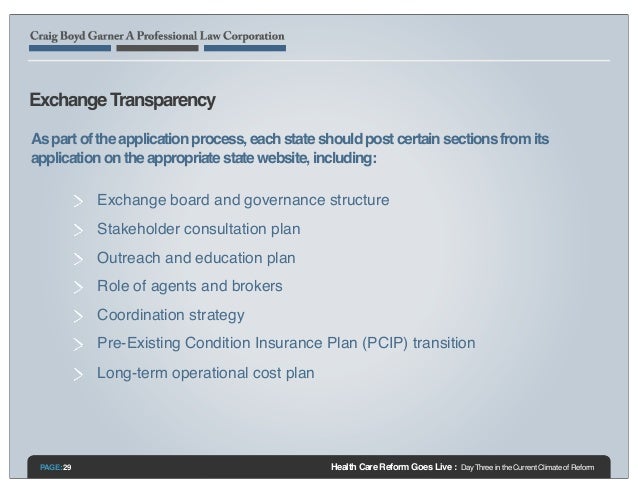 Craig Boyd Garner A Professional Law Corporation

Exchange Transparency

As part of the application process, each state should post certain sections from its application on the appropriate state website, including:

Exchange board and governance structure

Stakeholder consultation plan

Outreach and education plan

Role of agents and brokers

Coordination strategy

Pre-Existing Condition Insurance Plan (PCIP) transition

Long-term operational cost plan

PAGE: 29

Health Care Reform Goes Live : Day Three in the Current Climate of Reform